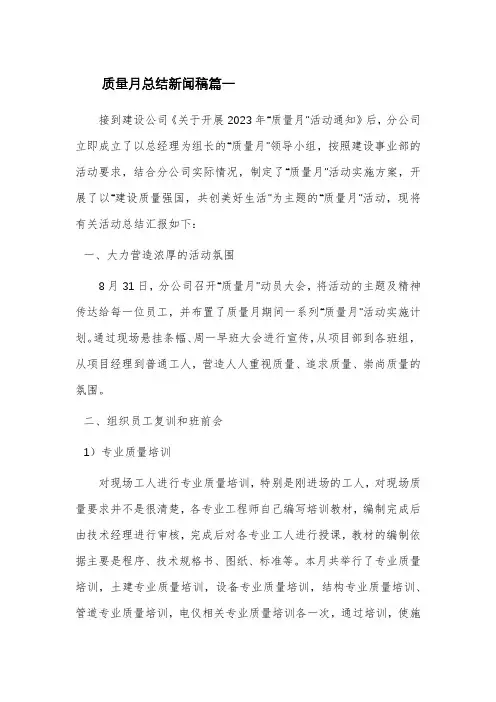 质量月总结新闻稿篇一

接到建设公司《关于开展2023年"质量月"活动通知》后，分公司立即成立了以总经理为组长的"质量月"领导小组，按照建设事业部的活动要求，结合分公司实际情况，制定了"质量月"活动实施方案，开展了以"建设质量强国，共创美好生活"为主题的"质量月"活动，现将有关活动总结汇报如下：

一、大力营造浓厚的活动氛围

8月31日，分公司召开"质量月"动员大会，将活动的主题及精神传达给每一位员工，并布置了质量月期间一系列"质量月"活动实施计划。通过现场悬挂条幅、周一早班大会进行宣传，从项目部到各班组，从项目经理到普通工人，营造人人重视质量、追求质量、崇尚质量的氛围。

二、组织员工复训和班前会

1）专业质量培训

对现场工人进行专业质量培训，特别是刚进场的工人，对现场质量要求并不是很清楚，各专业工程师自己编写培训教材，编制完成后由技术经理进行审核，完成后对各专业工人进行授课，教材的编制依据主要是程序、技术规格书、图纸、标准等。本月共举行了专业质量培训，土建专业质量培训，设备专业质量培训，结构专业质量培训、管道专业质量培训，电仪相关专业质量培训各一次，通过培训，使施